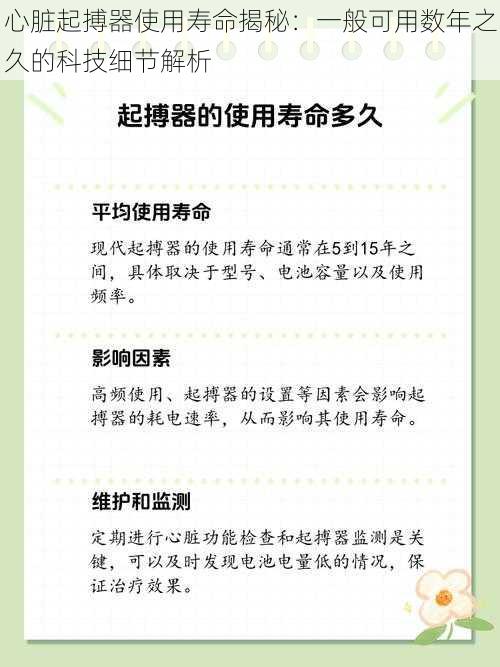 心脏起搏器使用寿命揭秘：一般可用数年之久的科技细节解析

起搏器的使用寿命多久

平均使用寿命

现代起搏器的使用寿命通常在5到15年之间，具体取决于型号、电池容量以及使用频率。

影响因素

高频使用、起搏器的设置等因素会影响起搏器的耗电速率，从而影响其使用寿命。

维护和监测

定期进行心脏功能检查和起搏器监测是关键，可以及时发现电池电量低的情况，保证治疗效果。